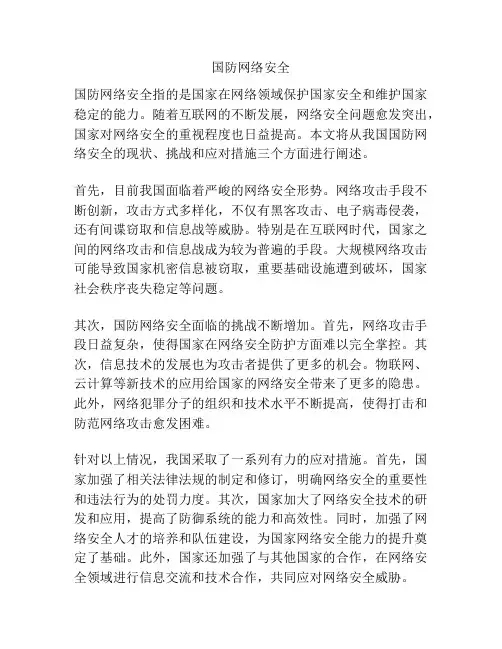 国防网络安全

国防网络安全指的是国家在网络领域保护国家安全和维护国家稳定的能力。随着互联网的不断发展，网络安全问题愈发突出，国家对网络安全的重视程度也日益提高。本文将从我国国防网络安全的现状、挑战和应对措施三个方面进行阐述。

首先，目前我国面临着严峻的网络安全形势。网络攻击手段不断创新，攻击方式多样化，不仅有黑客攻击、电子病毒侵袭，还有间谍窃取和信息战等威胁。特别是在互联网时代，国家之间的网络攻击和信息战成为较为普遍的手段。大规模网络攻击可能导致国家机密信息被窃取，重要基础设施遭到破坏，国家社会秩序丧失稳定等问题。

其次，国防网络安全面临的挑战不断增加。首先，网络攻击手段日益复杂，使得国家在网络安全防护方面难以完全掌控。其次，信息技术的发展也为攻击者提供了更多的机会。物联网、云计算等新技术的应用给国家的网络安全带来了更多的隐患。此外，网络犯罪分子的组织和技术水平不断提高，使得打击和防范网络攻击愈发困难。

针对以上情况，我国采取了一系列有力的应对措施。首先，国家加强了相关法律法规的制定和修订，明确网络安全的重要性和违法行为的处罚力度。其次，国家加大了网络安全技术的研发和应用，提高了防御系统的能力和高效性。同时，加强了网络安全人才的培养和队伍建设，为国家网络安全能力的提升奠定了基础。此外，国家还加强了与其他国家的合作，在网络安全领域进行信息交流和技术合作，共同应对网络安全威胁。